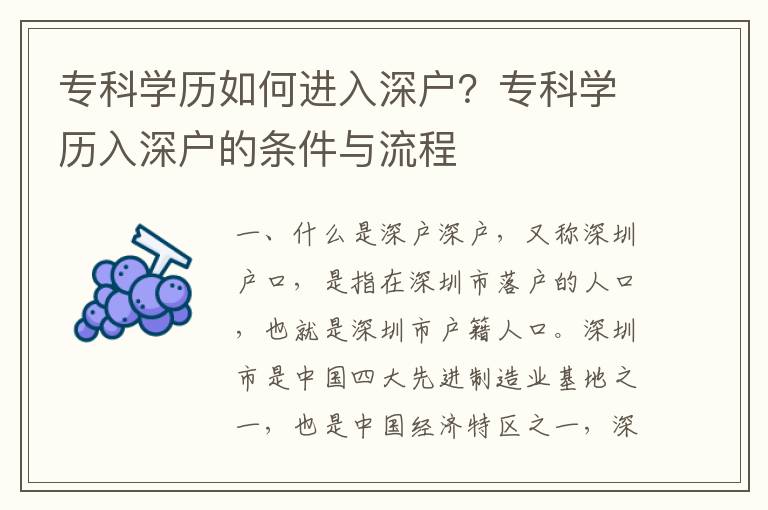 专科学历如何进入深户？专科学历入深户的条件与流程

一、什么是深户深户，又称深圳户口，是指在深圳市落户的人口，也就是深圳市户籍人口。深圳市是中国四大先进制造业基地之一，也是中国经济特区之一，深